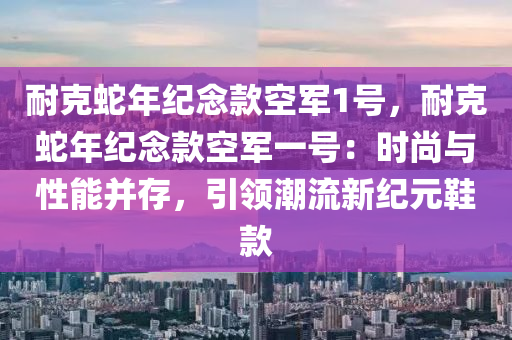 耐克蛇年纪念款空军1号，耐克蛇年纪念款空军一号：时尚与性能并存，引领潮流新纪元鞋款